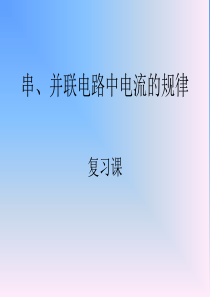 串、并联电路中电流的规律

复习课